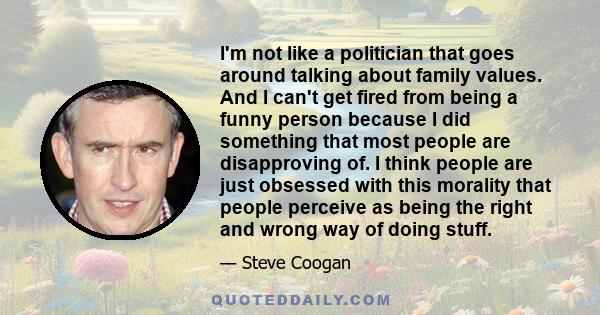 I'm not like a politician that goes around talking about family values. And I can't get fired from being a funny person because I did something that most people are disapproving of. I think people are just obsessed with this morality that people perceive as being the right and wrong way of doing stuff.

— Steve Coogan

QUOTEDDAILY.COM